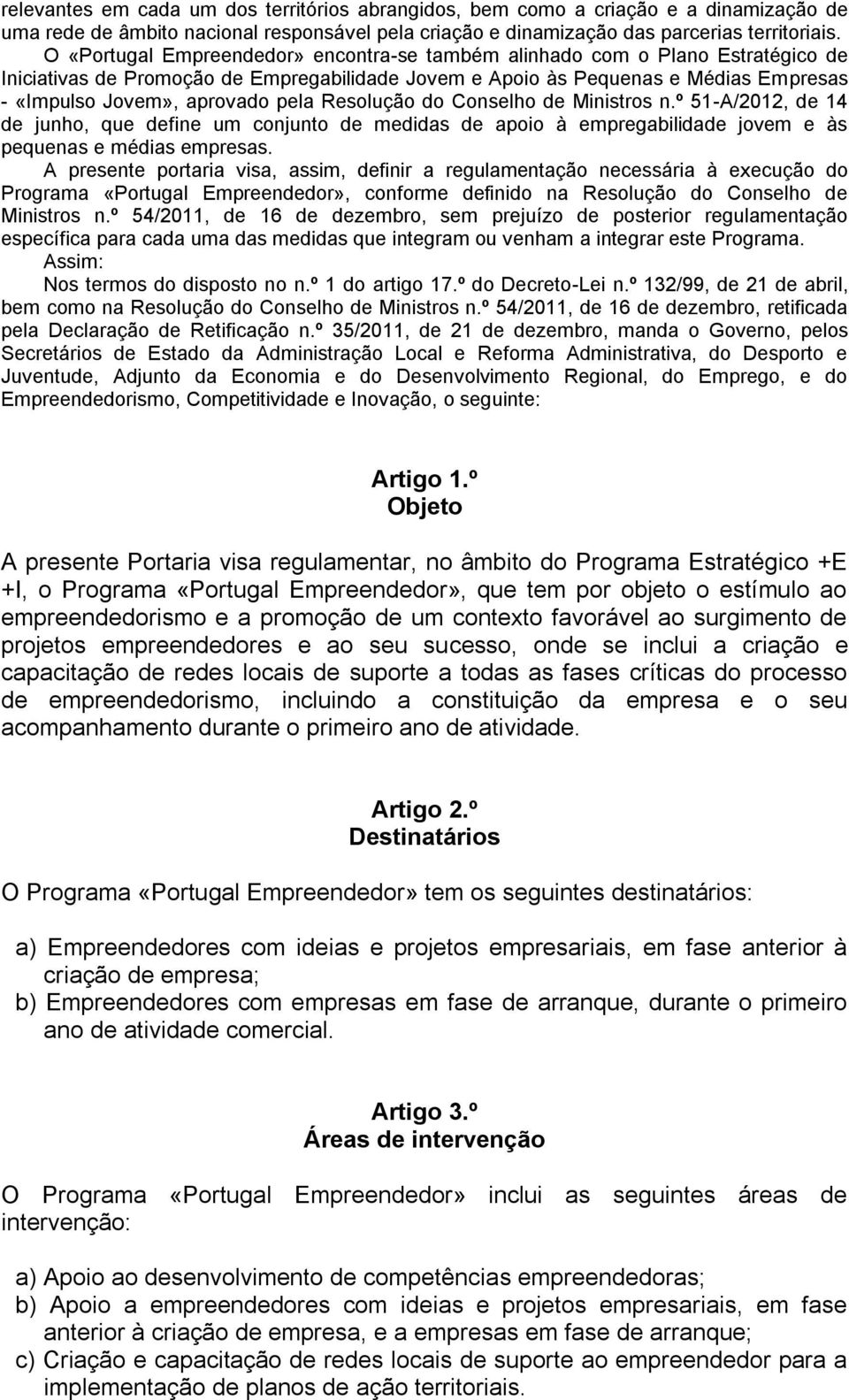 relevantes em cada um dos territórios abrangidos, bem como a criação e a dinamização de uma rede de âmbito nacional responsável pela criação e dinamização das parcerias territoriais.

O «Portugal Empreendedor» encontra-se também alinhado com o Plano Estratégico de Iniciativas de Promoção de Empregabilidade Jovem e Apoio às Pequenas e Médias Empresas - «Impulso Jovem», aprovado pela Resolução do Conselho de Ministros n.º 51-A/2012, de 14 de junho, que define um conjunto de medidas de apoio à empregabilidade jovem e às pequenas e médias empresas.

A presente portaria visa, assim, definir a regulamentação necessária à execução do Programa «Portugal Empreendedor», conforme definido na Resolução do Conselho de Ministros n.º 54/2011, de 16 de dezembro, sem prejuízo de posterior regulamentação específica para cada uma das medidas que integram ou venham a integrar este Programa.

Assim:

Nos termos do disposto no n.º 1 do artigo 17.º do Decreto-Lei n.º 132/99, de 21 de abril, bem como na Resolução do Conselho de Ministros n.º 54/2011, de 16 de dezembro, retificada pela Declaração de Retificação n.º 35/2011, de 21 de dezembro, manda o Governo, pelos Secretários de Estado da Administração Local e Reforma Administrativa, do Desporto e Juventude, Adjunto da Economia e do Desenvolvimento Regional, do Emprego, e do Empreendedorismo, Competitividade e Inovação, o seguinte:

Artigo 1.º
Objeto

A presente Portaria visa regulamentar, no âmbito do Programa Estratégico +E +I, o Programa «Portugal Empreendedor», que tem por objeto o estímulo ao empreendedorismo e a promoção de um contexto favorável ao surgimento de projetos empreendedores e ao seu sucesso, onde se inclui a criação e capacitação de redes locais de suporte a todas as fases críticas do processo de empreendedorismo, incluindo a constituição da empresa e o seu acompanhamento durante o primeiro ano de atividade.

Artigo 2.º
Destinatários

O Programa «Portugal Empreendedor» tem os seguintes destinatários:

a) Empreendedores com ideias e projetos empresariais, em fase anterior à criação de empresa;
b) Empreendedores com empresas em fase de arranque, durante o primeiro ano de atividade comercial.

Artigo 3.º
Áreas de intervenção

O Programa «Portugal Empreendedor» inclui as seguintes áreas de intervenção:

a) Apoio ao desenvolvimento de competências empreendedoras;
b) Apoio a empreendedores com ideias e projetos empresariais, em fase anterior à criação de empresa, e a empresas em fase de arranque;
c) Criação e capacitação de redes locais de suporte ao empreendedor para a implementação de planos de ação territoriais.